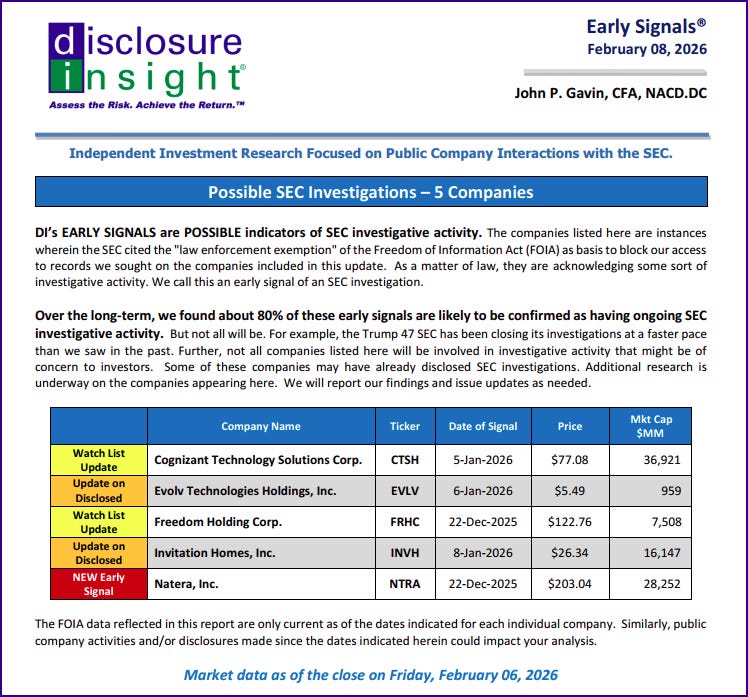 disclosure insight®
Assess the Risk. Achieve the Return.™

Early Signals®
February 08, 2026

John P. Gavin, CFA, NACD.DC

Independent Investment Research Focused on Public Company Interactions with the SEC.

Possible SEC Investigations – 5 Companies

DI's EARLY SIGNALS are POSSIBLE indicators of SEC investigative activity. The companies listed here are instances wherein the SEC cited the "law enforcement exemption" of the Freedom of Information Act (FOIA) as basis to block our access to records we sought on the companies included in this update. As a matter of law, they are acknowledging some sort of investigative activity. We call this an early signal of an SEC investigation.

Over the long-term, we found about 80% of these early signals are likely to be confirmed as having ongoing SEC investigative activity. But not all will be. For example, the Trump 47 SEC has been closing its investigations at a faster pace than we saw in the past. Further, not all companies listed here will be involved in investigative activity that might be of concern to investors. Some of these companies may have already disclosed SEC investigations. Additional research is underway on the companies appearing here. We will report our findings and issue updates as needed.

| | Company Name | Ticker | Date of Signal | Price | Mkt Cap $MM |
|---|---|---|---|---|---|
| Watch List Update | Cognizant Technology Solutions Corp. | CTSH | 5-Jan-2026 | $77.08 | 36,921 |
| Update on Disclosed | Evolv Technologies Holdings, Inc. | EVLV | 6-Jan-2026 | $5.49 | 959 |
| Watch List Update | Freedom Holding Corp. | FRHC | 22-Dec-2025 | $122.76 | 7,508 |
| Update on Disclosed | Invitation Homes, Inc. | INVH | 8-Jan-2026 | $26.34 | 16,147 |
| NEW Early Signal | Natera, Inc. | NTRA | 22-Dec-2025 | $203.04 | 28,252 |

The FOIA data reflected in this report are only current as of the dates indicated for each individual company. Similarly, public company activities and/or disclosures made since the dates indicated herein could impact your analysis.

Market data as of the close on Friday, February 06, 2026